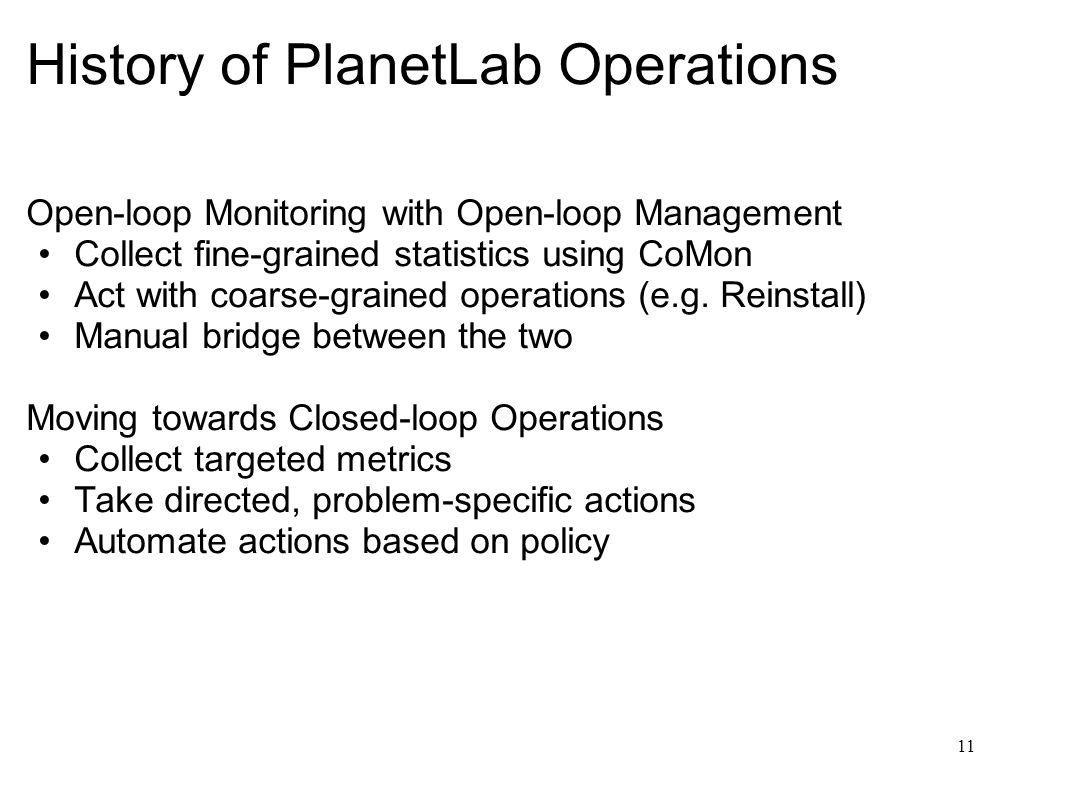 History of PlanetLab Operations

Open-loop Monitoring with Open-loop Management
• Collect fine-grained statistics using CoMon
• Act with coarse-grained operations (e.g. Reinstall)
• Manual bridge between the two

Moving towards Closed-loop Operations
• Collect targeted metrics
• Take directed, problem-specific actions
• Automate actions based on policy

11